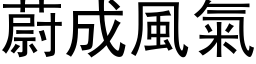 蔚成風氣